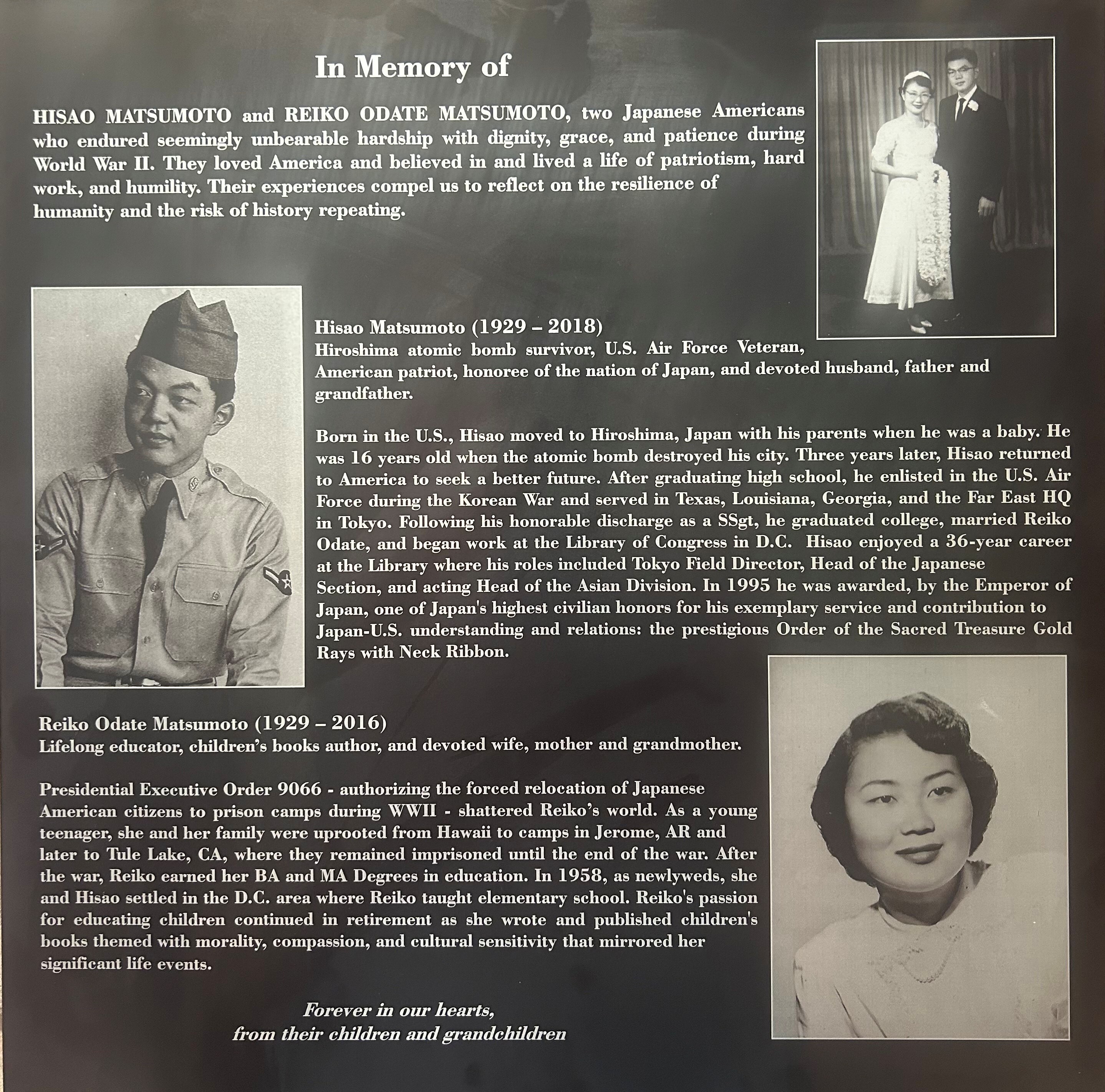 In Memory of

HISAO MATSUMOTO and REIKO ODATE MATSUMOTO, two Japanese Americans who endured seemingly unbearable hardship with dignity, grace, and patience during World War II. They loved America and believed in and lived a life of patriotism, hard work, and humility. Their experiences compel us to reflect on the resilience of humanity and the risk of history repeating.

Hisao Matsumoto (1929 – 2018)
Hiroshima atomic bomb survivor, U.S. Air Force Veteran, American patriot, honoree of the nation of Japan, and devoted husband, father and grandfather.

Born in the U.S., Hisao moved to Hiroshima, Japan with his parents when he was a baby. He was 16 years old when the atomic bomb destroyed his city. Three years later, Hisao returned to America to seek a better future. After graduating high school, he enlisted in the U.S. Air Force during the Korean War and served in Texas, Louisiana, Georgia, and the Far East HQ in Tokyo. Following his honorable discharge as a SSgt, he graduated college, married Reiko Odate, and began work at the Library of Congress in D.C. Hisao enjoyed a 36-year career at the Library where his roles included Tokyo Field Director, Head of the Japanese Section, and acting Head of the Asian Division. In 1995 he was awarded, by the Emperor of Japan, one of Japan's highest civilian honors for his exemplary service and contribution to Japan-U.S. understanding and relations: the prestigious Order of the Sacred Treasure Gold Rays with Neck Ribbon.

Reiko Odate Matsumoto (1929 – 2016)
Lifelong educator, children's books author, and devoted wife, mother and grandmother.

Presidential Executive Order 9066 - authorizing the forced relocation of Japanese American citizens to prison camps during WWII - shattered Reiko's world. As a young teenager, she and her family were uprooted from Hawaii to camps in Jerome, AR and later to Tule Lake, CA, where they remained imprisoned until the end of the war. After the war, Reiko earned her BA and MA Degrees in education. In 1958, as newlyweds, she and Hisao settled in the D.C. area where Reiko taught elementary school. Reiko's passion for educating children continued in retirement as she wrote and published children's books themed with morality, compassion, and cultural sensitivity that mirrored her significant life events.

Forever in our hearts,
from their children and grandchildren